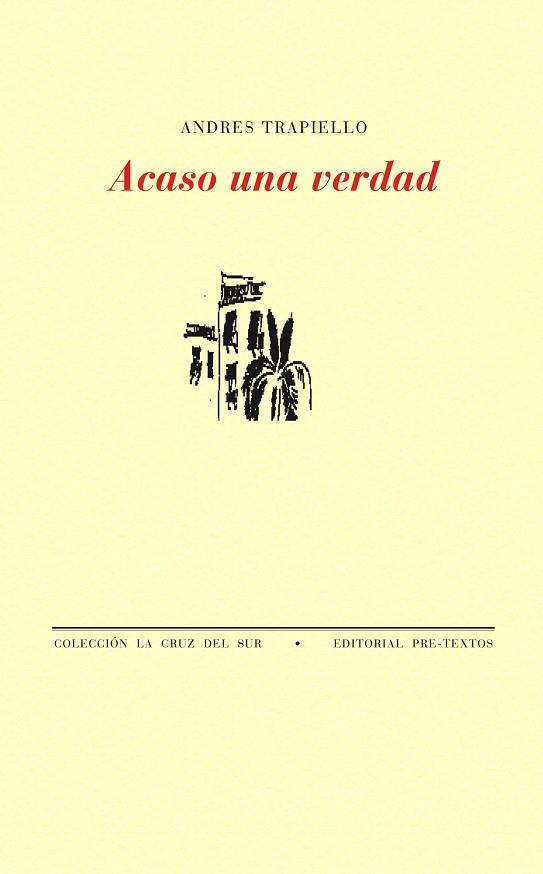 ANDRES TRAPIELLO

Acaso una verdad

COLECCIÓN LA CRUZ DEL SUR • EDITORIAL PRE-TEXTOS